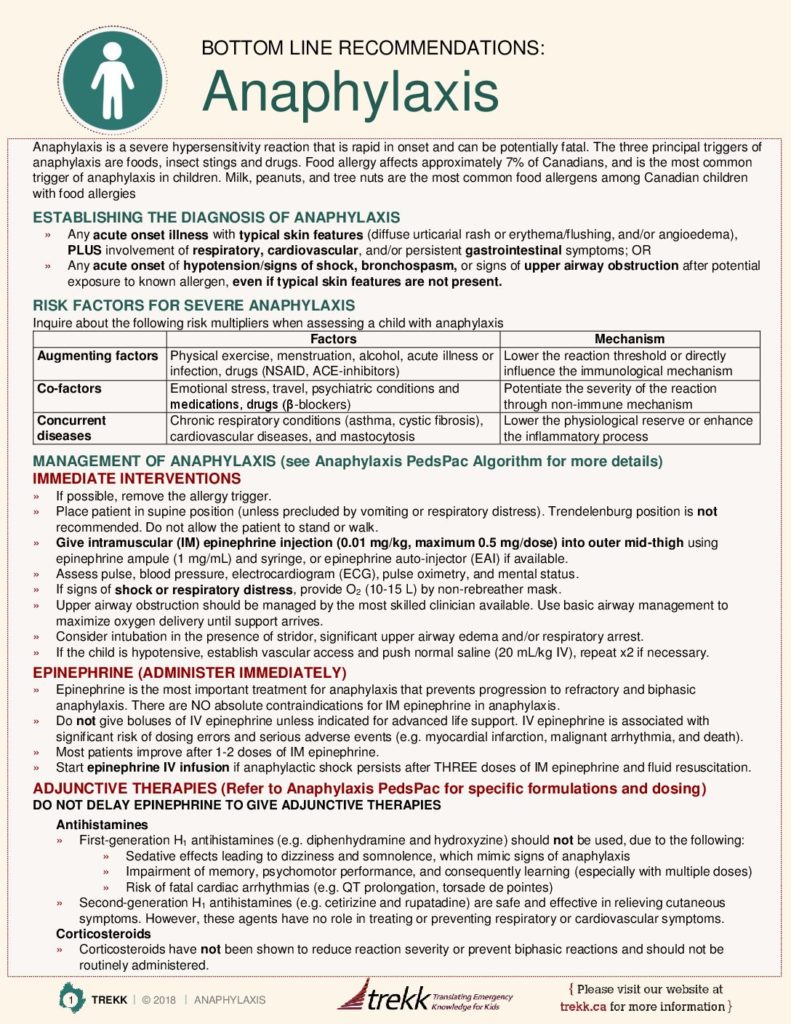 BOTTOM LINE RECOMMENDATIONS:

Anaphylaxis

Anaphylaxis is a severe hypersensitivity reaction that is rapid in onset and can be potentially fatal. The three principal triggers of anaphylaxis are foods, insect stings and drugs. Food allergy affects approximately 7% of Canadians, and is the most common trigger of anaphylaxis in children. Milk, peanuts, and tree nuts are the most common food allergens among Canadian children with food allergies

ESTABLISHING THE DIAGNOSIS OF ANAPHYLAXIS

» Any acute onset illness with typical skin features (diffuse urticarial rash or erythema/flushing, and/or angioedema), PLUS involvement of respiratory, cardiovascular, and/or persistent gastrointestinal symptoms; OR

» Any acute onset of hypotension/signs of shock, bronchospasm, or signs of upper airway obstruction after potential exposure to known allergen, even if typical skin features are not present.

RISK FACTORS FOR SEVERE ANAPHYLAXIS

Inquire about the following risk multipliers when assessing a child with anaphylaxis

| | Factors | Mechanism |
|---|---|---|
| Augmenting factors | Physical exercise, menstruation, alcohol, acute illness or infection, drugs (NSAID, ACE-inhibitors) | Lower the reaction threshold or directly influence the immunological mechanism |
| Co-factors | Emotional stress, travel, psychiatric conditions and medications, drugs (β-blockers) | Potentiate the severity of the reaction through non-immune mechanism |
| Concurrent diseases | Chronic respiratory conditions (asthma, cystic fibrosis), cardiovascular diseases, and mastocytosis | Lower the physiological reserve or enhance the inflammatory process |

MANAGEMENT OF ANAPHYLAXIS (see Anaphylaxis PedsPac Algorithm for more details)

IMMEDIATE INTERVENTIONS

» If possible, remove the allergy trigger.

» Place patient in supine position (unless precluded by vomiting or respiratory distress). Trendelenburg position is not recommended. Do not allow the patient to stand or walk.

» Give intramuscular (IM) epinephrine injection (0.01 mg/kg, maximum 0.5 mg/dose) into outer mid-thigh using epinephrine ampule (1 mg/mL) and syringe, or epinephrine auto-injector (EAI) if available.

» Assess pulse, blood pressure, electrocardiogram (ECG), pulse oximetry, and mental status.

» If signs of shock or respiratory distress, provide $O_2$ (10-15 L) by non-rebreather mask.

» Upper airway obstruction should be managed by the most skilled clinician available. Use basic airway management to maximize oxygen delivery until support arrives.

» Consider intubation in the presence of stridor, significant upper airway edema and/or respiratory arrest.

» If the child is hypotensive, establish vascular access and push normal saline (20 mL/kg IV), repeat x2 if necessary.

EPINEPHRINE (ADMINISTER IMMEDIATELY)

» Epinephrine is the most important treatment for anaphylaxis that prevents progression to refractory and biphasic anaphylaxis. There are NO absolute contraindications for IM epinephrine in anaphylaxis.

» Do not give boluses of IV epinephrine unless indicated for advanced life support. IV epinephrine is associated with significant risk of dosing errors and serious adverse events (e.g. myocardial infarction, malignant arrhythmia, and death).

» Most patients improve after 1-2 doses of IM epinephrine.

» Start epinephrine IV infusion if anaphylactic shock persists after THREE doses of IM epinephrine and fluid resuscitation.

ADJUNCTIVE THERAPIES (Refer to Anaphylaxis PedsPac for specific formulations and dosing)

DO NOT DELAY EPINEPHRINE TO GIVE ADJUNCTIVE THERAPIES

Antihistamines

» First-generation $H_1$ antihistamines (e.g. diphenhydramine and hydroxyzine) should not be used, due to the following:

» Sedative effects leading to dizziness and somnolence, which mimic signs of anaphylaxis

» Impairment of memory, psychomotor performance, and consequently learning (especially with multiple doses)

» Risk of fatal cardiac arrhythmias (e.g. QT prolongation, torsade de pointes)

» Second-generation $H_1$ antihistamines (e.g. cetirizine and rupatadine) are safe and effective in relieving cutaneous symptoms. However, these agents have no role in treating or preventing respiratory or cardiovascular symptoms.

Corticosteroids

» Corticosteroids have not been shown to reduce reaction severity or prevent biphasic reactions and should not be routinely administered.

1 TREKK | © 2018 | ANAPHYLAXIS

trekk Translating Emergency Knowledge for Kids

{ Please visit our website at trekk.ca for more information }